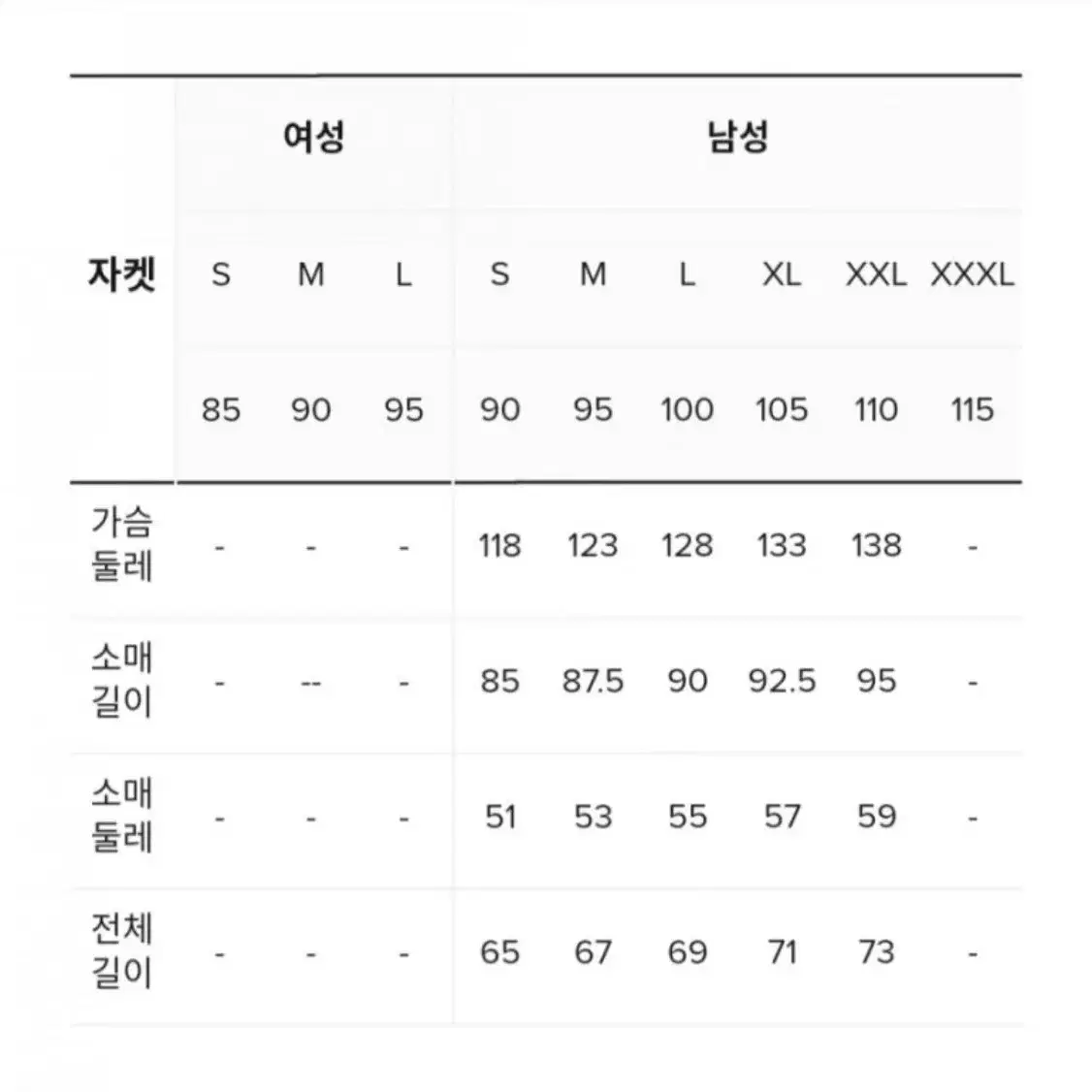 | 자켓 | 여성 | | | 남성 | | | | | |
|---|---|---|---|---|---|---|---|---|---|
| | S | M | L | S | M | L | XL | XXL | XXXL |
| | 85 | 90 | 95 | 90 | 95 | 100 | 105 | 110 | 115 |
| 가슴 둘레 | - | - | - | 118 | 123 | 128 | 133 | 138 | - |
| 소매 길이 | - | -- | - | 85 | 87.5 | 90 | 92.5 | 95 | - |
| 소매 둘레 | - | - | - | 51 | 53 | 55 | 57 | 59 | - |
| 전체 길이 | - | - | - | 65 | 67 | 69 | 71 | 73 | - |